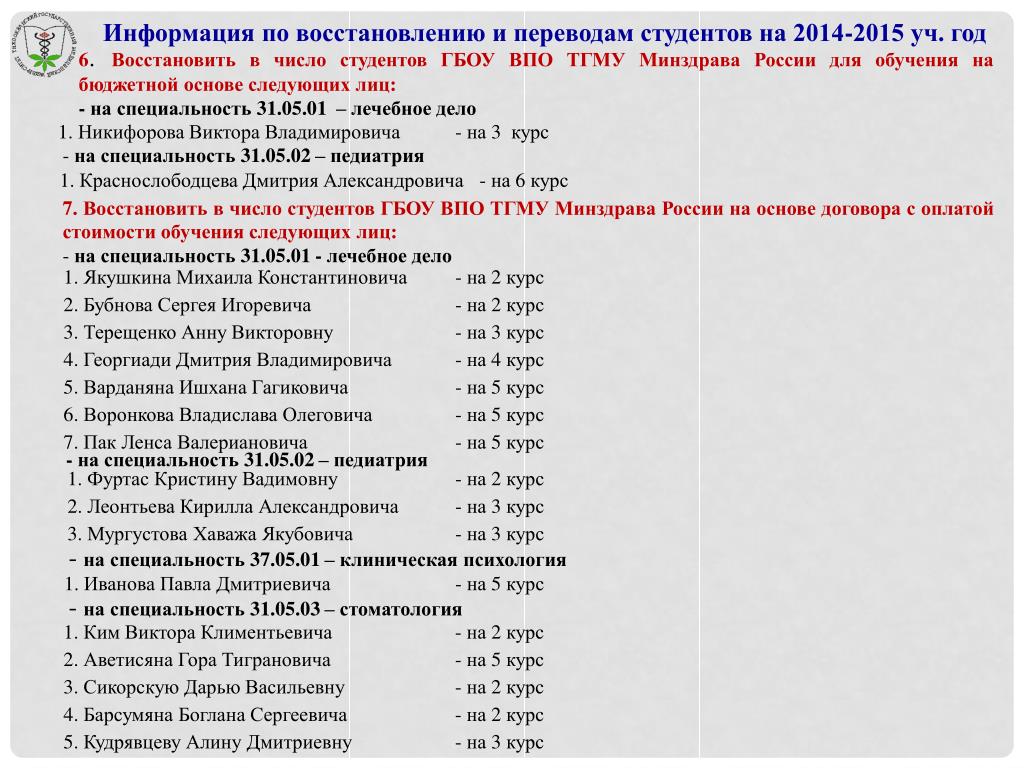 Информация по восстановлению и переводам студентов на 2014-2015 уч. год

6. Восстановить в число студентов ГБОУ ВПО ТГМУ Минздрава России для обучения на бюджетной основе следующих лиц:

- на специальность 31.05.01 – лечебное дело

1. Никифорова Виктора Владимировича - на 3 курс

- на специальность 31.05.02 – педиатрия

1. Краснослободцева Дмитрия Александровича - на 6 курс

7. Восстановить в число студентов ГБОУ ВПО ТГМУ Минздрава России на основе договора с оплатой стоимости обучения следующих лиц:

- на специальность 31.05.01 - лечебное дело

1. Якушкина Михаила Константиновича - на 2 курс

2. Бубнова Сергея Игоревича - на 2 курс

3. Терещенко Анну Викторовну - на 3 курс

4. Георгиади Дмитрия Владимировича - на 4 курс

5. Варданяна Ишхана Гагиковича - на 5 курс

6. Воронкова Владислава Олеговича - на 5 курс

7. Пак Ленса Валериановича - на 5 курс

- на специальность 31.05.02 – педиатрия

1. Фуртас Кристину Вадимовну - на 2 курс

2. Леонтьева Кирилла Александровича - на 3 курс

3. Мургустова Хаважа Якубовича - на 3 курс

- на специальность 37.05.01 – клиническая психология

1. Иванова Павла Дмитриевича - на 5 курс

- на специальность 31.05.03 – стоматология

1. Ким Виктора Климентьевича - на 2 курс

2. Аветисяна Гора Тиграновича - на 5 курс

3. Сикорскую Дарью Васильевну - на 2 курс

4. Барсумяна Боглана Сергеевича - на 2 курс

5. Кудрявцеву Алину Дмитриевну - на 3 курс